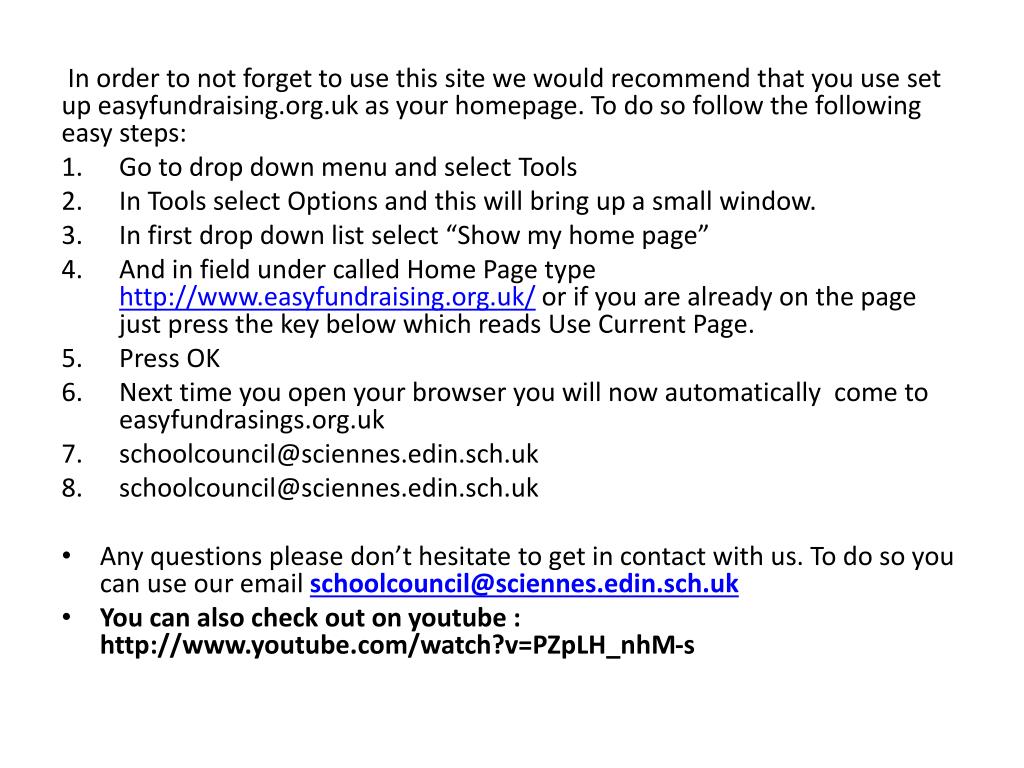 In order to not forget to use this site we would recommend that you use set up easyfundraising.org.uk as your homepage. To do so follow the following easy steps:

1. Go to drop down menu and select Tools
2. In Tools select Options and this will bring up a small window.
3. In first drop down list select “Show my home page”
4. And in field under called Home Page type http://www.easyfundraising.org.uk/ or if you are already on the page just press the key below which reads Use Current Page.
5. Press OK
6. Next time you open your browser you will now automatically come to easyfundrasings.org.uk
7. schoolcouncil@sciennes.edin.sch.uk
8. schoolcouncil@sciennes.edin.sch.uk

• Any questions please don’t hesitate to get in contact with us. To do so you can use our email schoolcouncil@sciennes.edin.sch.uk
• You can also check out on youtube : http://www.youtube.com/watch?v=PZpLH_nhM-s